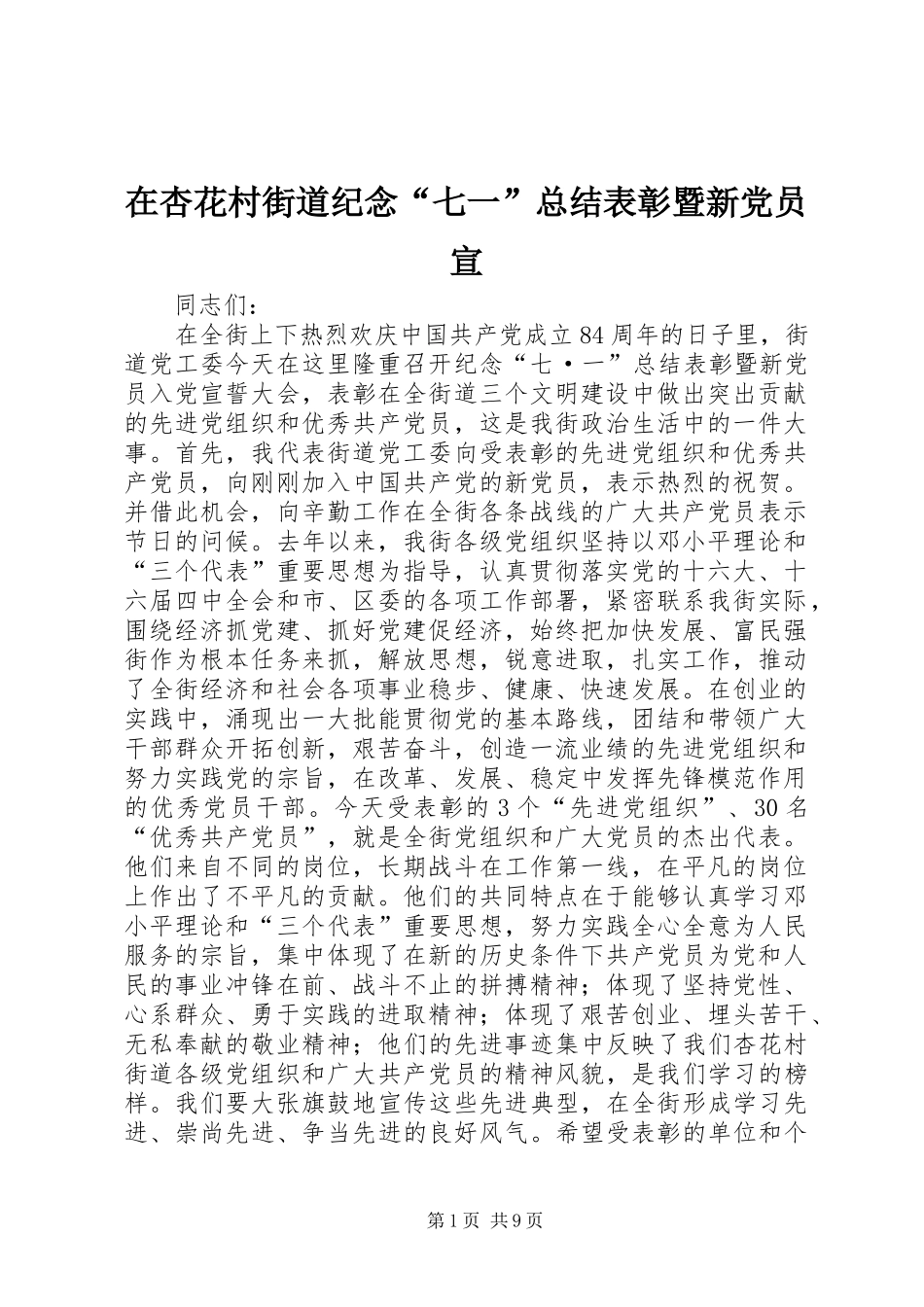 在杏花村街道纪念“七一”总结表彰暨新党员宣

同志们：

在全街上下热烈欢庆中国共产党成立84周年的日子里，街道党工委今天在这里隆重召开纪念“七·一”总结表彰暨新党员入党宣誓大会，表彰在全街道三个文明建设中做出突出贡献的先进党组织和优秀共产党员，这是我街政治生活中的一件大事。首先，我代表街道党工委向受表彰的先进党组织和优秀共产党员，向刚刚加入中国共产党的新党员，表示热烈的祝贺。并借此机会，向辛勤工作在全街各条战线的广大共产党员表示节日的问候。去年以来，我街各级党组织坚持以邓小平理论和“三个代表”重要思想为指导，认真贯彻落实党的十六大、十六届四中全会和市、区委的各项工作部署，紧密联系我街实际，围绕经济抓党建、抓好党建促经济，始终把加快发展、富民强街作为根本任务来抓，解放思想，锐意进取，扎实工作，推动了全街经济和社会各项事业稳步、健康、快速发展。在创业的实践中，涌现出一大批能贯彻党的基本路线，团结和带领广大干部群众开拓创新，艰苦奋斗，创造一流业绩的先进党组织和努力实践党的宗旨，在改革、发展、稳定中发挥先锋模范作用的优秀党员干部。今天受表彰的3个“先进党组织”、30名“优秀共产党员”，就是全街党组织和广大党员的杰出代表。他们来自不同的岗位，长期战斗在工作第一线，在平凡的岗位上作出了不平凡的贡献。他们的共同特点在于能够认真学习邓小平理论和“三个代表”重要思想，努力实践全心全意为人民服务的宗旨，集中体现了在新的历史条件下共产党员为党和人民的事业冲锋在前、战斗不止的拼搏精神；体现了坚持党性、心系群众、勇于实践的进取精神；体现了艰苦创业、埋头苦干、无私奉献的敬业精神；他们的先进事迹集中反映了我们杏花村街道各级党组织和广大共产党员的精神风貌，是我们学习的榜样。我们要大张旗鼓地宣传这些先进典型，在全街形成学习先进、崇尚先进、争当先进的良好风气。希望受表彰的单位和个

第1页 共9页